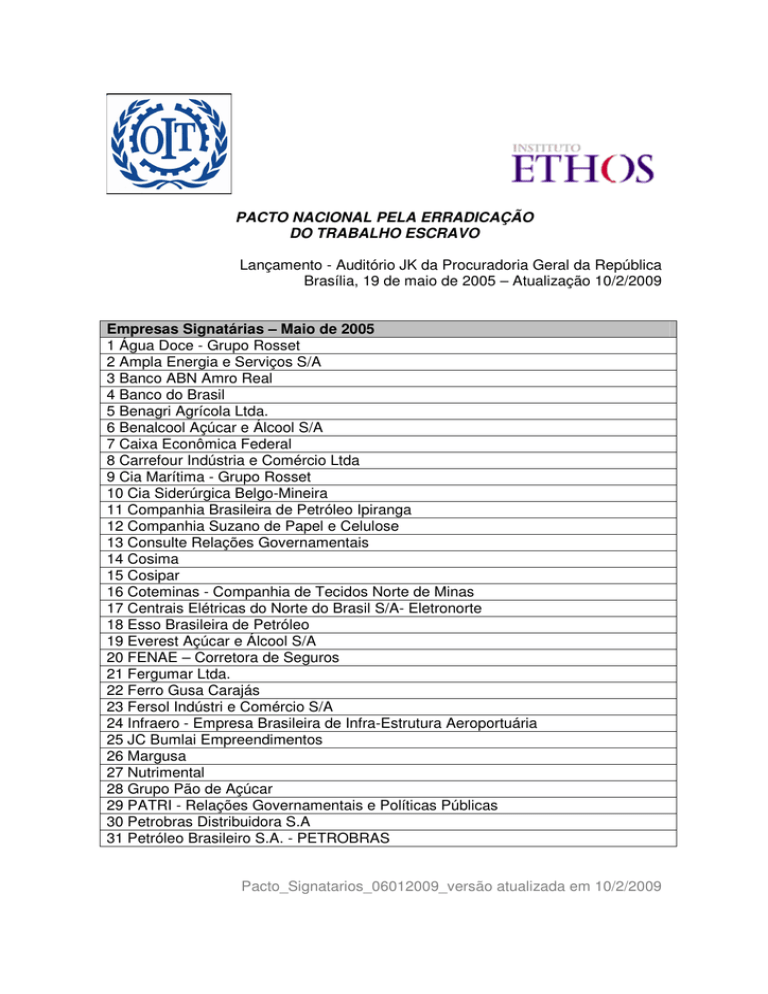 OIT

INSTITUTO
ETHOS

PACTO NACIONAL PELA ERRADICAÇÃO
DO TRABALHO ESCRAVO

Lançamento - Auditório JK da Procuradoria Geral da República
Brasília, 19 de maio de 2005 – Atualização 10/2/2009

| Empresas Signatárias – Maio de 2005 |
|---|
| 1 Água Doce - Grupo Rosset |
| 2 Ampla Energia e Serviços S/A |
| 3 Banco ABN Amro Real |
| 4 Banco do Brasil |
| 5 Benagri Agrícola Ltda. |
| 6 Benalcool Açúcar e Álcool S/A |
| 7 Caixa Econômica Federal |
| 8 Carrefour Indústria e Comércio Ltda |
| 9 Cia Marítima - Grupo Rosset |
| 10 Cia Siderúrgica Belgo-Mineira |
| 11 Companhia Brasileira de Petróleo Ipiranga |
| 12 Companhia Suzano de Papel e Celulose |
| 13 Consulte Relações Governamentais |
| 14 Cosima |
| 15 Cosipar |
| 16 Coteminas - Companhia de Tecidos Norte de Minas |
| 17 Centrais Elétricas do Norte do Brasil S/A- Eletronorte |
| 18 Esso Brasileira de Petróleo |
| 19 Everest Açúcar e Álcool S/A |
| 20 FENAE – Corretora de Seguros |
| 21 Fergumar Ltda. |
| 22 Ferro Gusa Carajás |
| 23 Fersol Indústri e Comércio S/A |
| 24 Infraero - Empresa Brasileira de Infra-Estrutura Aeroportuária |
| 25 JC Bumlai Empreendimentos |
| 26 Margusa |
| 27 Nutrimental |
| 28 Grupo Pão de Açúcar |
| 29 PATRI - Relações Governamentais e Políticas Públicas |
| 30 Petrobras Distribuidora S.A |
| 31 Petróleo Brasileiro S.A. - PETROBRAS |

Pacto_Signatarios_06012009_versão atualizada em 10/2/2009